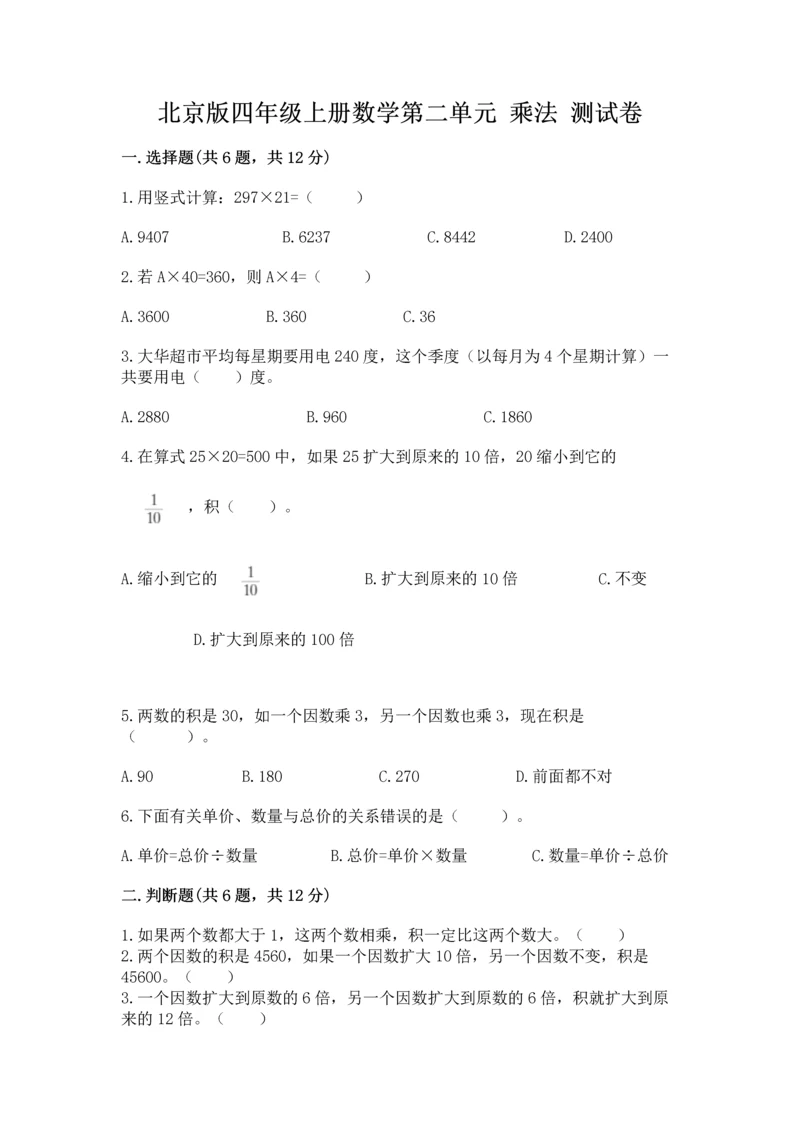 北京版四年级上册数学第二单元 乘法 测试卷

一.选择题(共6题，共12分)

1.用竖式计算：297×21=（　　）

A.9407　　B.6237　　C.8442　　D.2400

2.若A×40=360，则A×4=（　　）

A.3600　　B.360　　C.36

3.大华超市平均每星期要用电240度，这个季度（以每月为4个星期计算）一共要用电（　　）度。

A.2880　　B.960　　C.1860

4.在算式25×20=500中，如果25扩大到原来的10倍，20缩小到它的 $\frac{1}{10}$ ，积（　　）。

A.缩小到它的 $\frac{1}{10}$　　B.扩大到原来的10倍　　C.不变

D.扩大到原来的100倍

5.两数的积是30，如一个因数乘3，另一个因数也乘3，现在积是（　　）。

A.90　　B.180　　C.270　　D.前面都不对

6.下面有关单价、数量与总价的关系错误的是（　　）。

A.单价=总价÷数量　　B.总价=单价×数量　　C.数量=单价÷总价

二.判断题(共6题，共12分)

1.如果两个数都大于1，这两个数相乘，积一定比这两个数大。（　　）
2.两个因数的积是4560，如果一个因数扩大10倍，另一个因数不变，积是45600。（　　）
3.一个因数扩大到原数的6倍，另一个因数扩大到原数的6倍，积就扩大到原来的12倍。（　　）